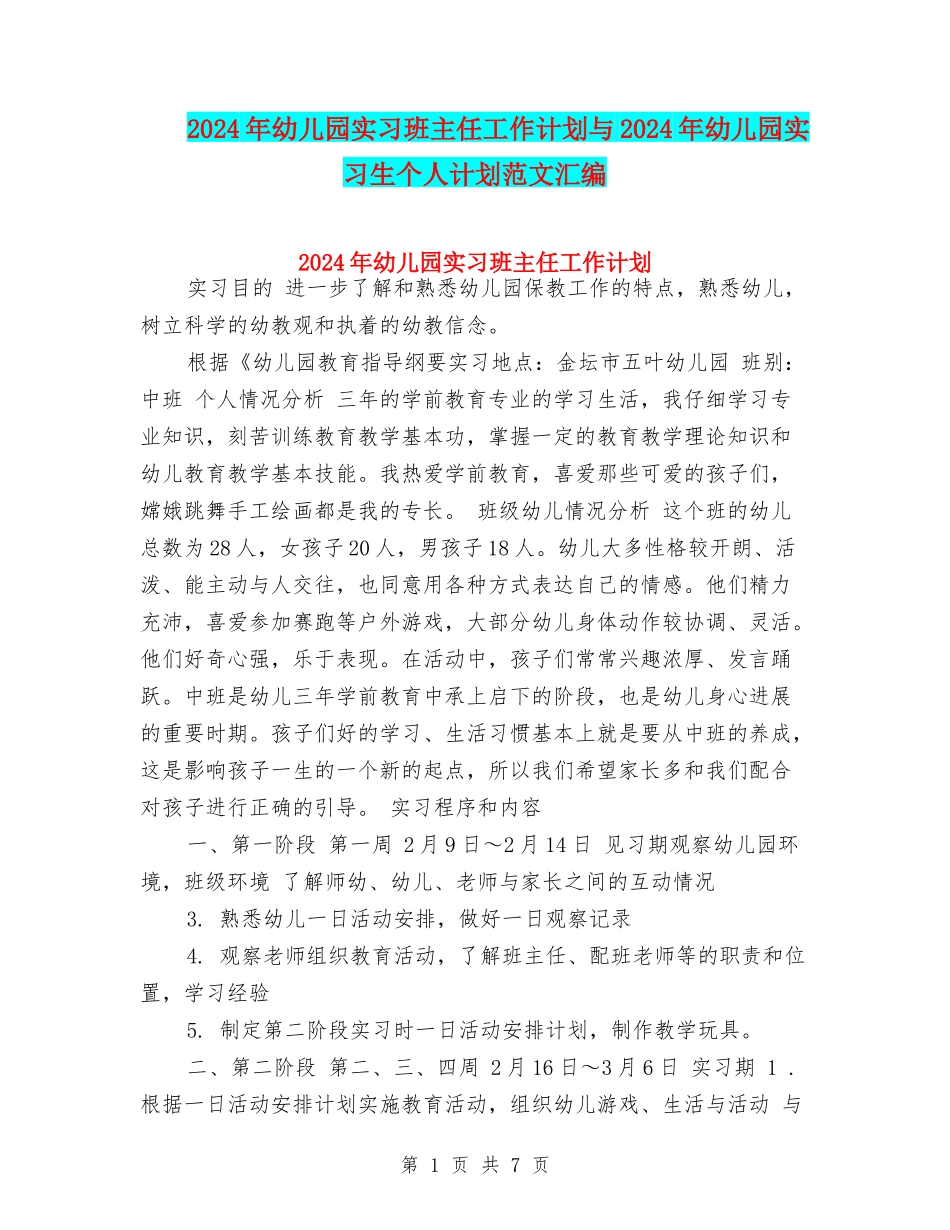 2024年幼儿园实习班主任工作计划与2024年幼儿园实习生个人计划范文汇编

2024年幼儿园实习班主任工作计划

实习目的 进一步了解和熟悉幼儿园保教工作的特点，熟悉幼儿，树立科学的幼教观和执着的幼教信念。

根据《幼儿园教育指导纲要实习地点：金坛市五叶幼儿园 班别：中班 个人情况分析 三年的学前教育专业的学习生活，我仔细学习专业知识，刻苦训练教育教学基本功，掌握一定的教育教学理论知识和幼儿教育教学基本技能。我热爱学前教育，喜爱那些可爱的孩子们，嫦娥跳舞手工绘画都是我的专长。 班级幼儿情况分析 这个班的幼儿总数为28人，女孩子20人，男孩子18人。幼儿大多性格较开朗、活泼、能主动与人交往，也同意用各种方式表达自己的情感。他们精力充沛，喜爱参加赛跑等户外游戏，大部分幼儿身体动作较协调、灵活。他们好奇心强，乐于表现。在活动中，孩子们常常兴趣浓厚、发言踊跃。中班是幼儿三年学前教育中承上启下的阶段，也是幼儿身心进展的重要时期。孩子们好的学习、生活习惯基本上就是要从中班的养成，这是影响孩子一生的一个新的起点，所以我们希望家长多和我们配合对孩子进行正确的引导。 实习程序和内容

一、第一阶段 第一周 2月9日～2月14日 见习期观察幼儿园环境，班级环境 了解师幼、幼儿、老师与家长之间的互动情况

3. 熟悉幼儿一日活动安排，做好一日观察记录

4. 观察老师组织教育活动，了解班主任、配班老师等的职责和位置，学习经验

5. 制定第二阶段实习时一日活动安排计划，制作教学玩具。

二、第二阶段 第二、三、四周 2月16日～3月6日 实习期 1．根据一日活动安排计划实施教育活动，组织幼儿游戏、生活与活动 与

第 1 页 共 7 页